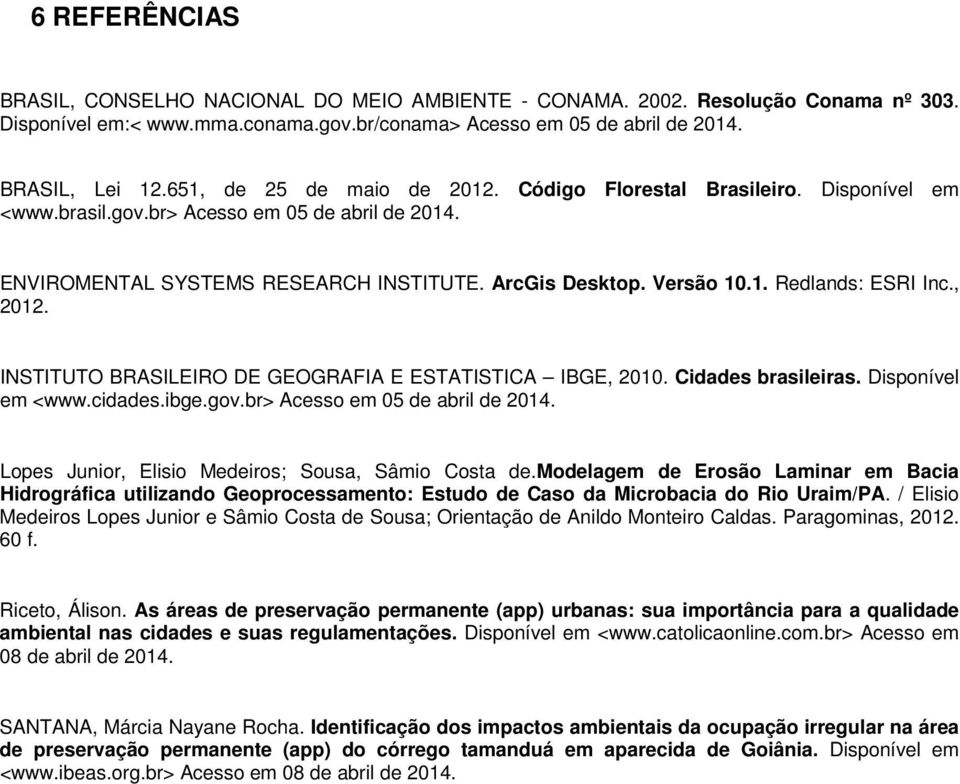 6 REFERÊNCIAS

BRASIL, CONSELHO NACIONAL DO MEIO AMBIENTE - CONAMA. 2002. Resolução Conama nº 303. Disponível em:< www.mma.conama.gov.br/conama> Acesso em 05 de abril de 2014.

BRASIL, Lei 12.651, de 25 de maio de 2012. Código Florestal Brasileiro. Disponível em <www.brasil.gov.br> Acesso em 05 de abril de 2014.

ENVIROMENTAL SYSTEMS RESEARCH INSTITUTE. ArcGis Desktop. Versão 10.1. Redlands: ESRI Inc., 2012.

INSTITUTO BRASILEIRO DE GEOGRAFIA E ESTATISTICA – IBGE, 2010. Cidades brasileiras. Disponível em <www.cidades.ibge.gov.br> Acesso em 05 de abril de 2014.

Lopes Junior, Elisio Medeiros; Sousa, Sâmio Costa de.Modelagem de Erosão Laminar em Bacia Hidrográfica utilizando Geoprocessamento: Estudo de Caso da Microbacia do Rio Uraim/PA. / Elisio Medeiros Lopes Junior e Sâmio Costa de Sousa; Orientação de Anildo Monteiro Caldas. Paragominas, 2012. 60 f.

Riceto, Álison. As áreas de preservação permanente (app) urbanas: sua importância para a qualidade ambiental nas cidades e suas regulamentações. Disponível em <www.catolicaonline.com.br> Acesso em 08 de abril de 2014.

SANTANA, Márcia Nayane Rocha. Identificação dos impactos ambientais da ocupação irregular na área de preservação permanente (app) do córrego tamanduá em aparecida de Goiânia. Disponível em <www.ibeas.org.br> Acesso em 08 de abril de 2014.